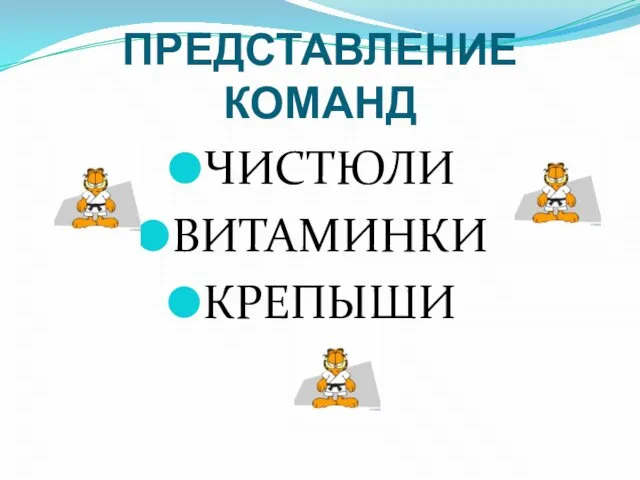 ПРЕДСТАВЛЕНИЕ КОМАНД

ЧИСТЮЛИ
ВИТАМИНКИ
КРЕПЫШИ